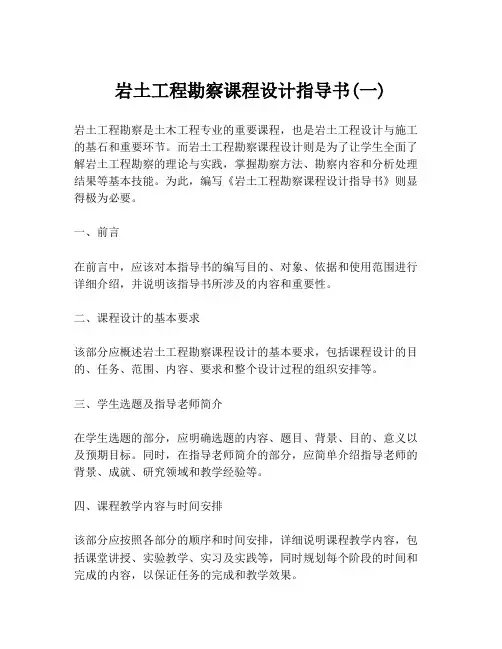 岩土工程勘察课程设计指导书(一)

岩土工程勘察是土木工程专业的重要课程，也是岩土工程设计与施工的基石和重要环节。而岩土工程勘察课程设计则是为了让学生全面了解岩土工程勘察的理论与实践，掌握勘察方法、勘察内容和分析处理结果等基本技能。为此，编写《岩土工程勘察课程设计指导书》则显得极为必要。

一、前言

在前言中，应该对本指导书的编写目的、对象、依据和使用范围进行详细介绍，并说明该指导书所涉及的内容和重要性。

二、课程设计的基本要求

该部分应概述岩土工程勘察课程设计的基本要求，包括课程设计的目的、任务、范围、内容、要求和整个设计过程的组织安排等。

三、学生选题及指导老师简介

在学生选题的部分，应明确选题的内容、题目、背景、目的、意义以及预期目标。同时，在指导老师简介的部分，应简单介绍指导老师的背景、成就、研究领域和教学经验等。

四、课程教学内容与时间安排

该部分应按照各部分的顺序和时间安排，详细说明课程教学内容，包括课堂讲授、实验教学、实习及实践等，同时规划每个阶段的时间和完成的内容，以保证任务的完成和教学效果。